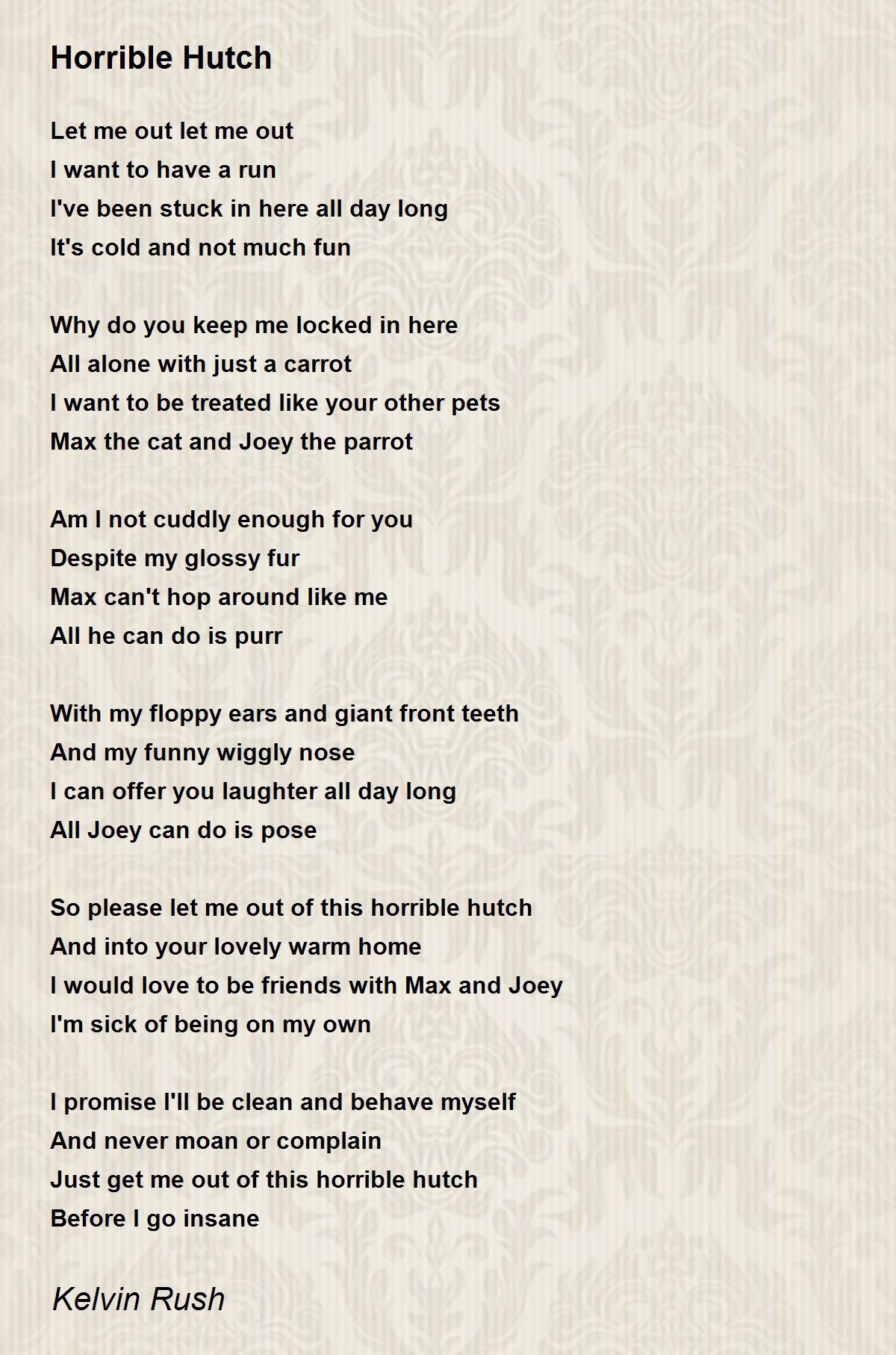 Horrible Hutch

Let me out let me out
I want to have a run
I've been stuck in here all day long
It's cold and not much fun

Why do you keep me locked in here
All alone with just a carrot
I want to be treated like your other pets
Max the cat and Joey the parrot

Am I not cuddly enough for you
Despite my glossy fur
Max can't hop around like me
All he can do is purr

With my floppy ears and giant front teeth
And my funny wiggly nose
I can offer you laughter all day long
All Joey can do is pose

So please let me out of this horrible hutch
And into your lovely warm home
I would love to be friends with Max and Joey
I'm sick of being on my own

I promise I'll be clean and behave myself
And never moan or complain
Just get me out of this horrible hutch
Before I go insane

Kelvin Rush